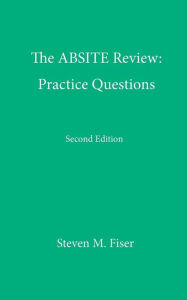 The ABSITE Review: Practice Questions

Second Edition

Steven M. Fiser